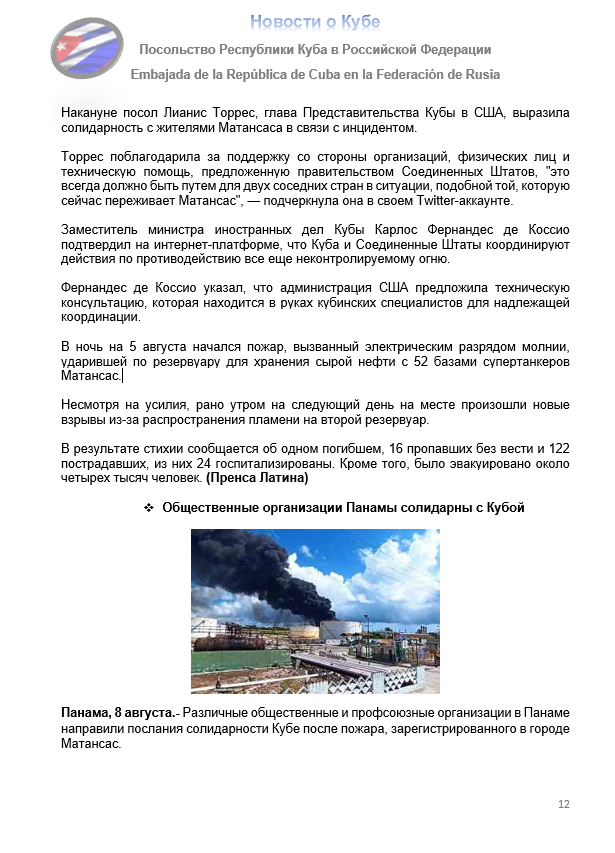 Новости о Кубе

Посольство Республики Куба в Российской Федерации

Embajada de la República de Cuba en la Federación de Rusia

Накануне посол Лианис Торрес, глава Представительства Кубы в США, выразила солидарность с жителями Матансаса в связи с инцидентом.

Торрес поблагодарила за поддержку со стороны организаций, физических лиц и техническую помощь, предложенную правительством Соединенных Штатов, "это всегда должно быть путем для двух соседних стран в ситуации, подобной той, которую сейчас переживает Матансас", — подчеркнула она в своем Twitter-аккаунте.

Заместитель министра иностранных дел Кубы Карлос Фернандес де Коссио подтвердил на интернет-платформе, что Куба и Соединенные Штаты координируют действия по противодействию все еще неконтролируемому огню.

Фернандес де Коссио указал, что администрация США предложила техническую консультацию, которая находится в руках кубинских специалистов для надлежащей координации.

В ночь на 5 августа начался пожар, вызванный электрическим разрядом молнии, ударившей по резервуару для хранения сырой нефти с 52 базами супертанкеров Матансас.

Несмотря на усилия, рано утром на следующий день на месте произошли новые взрывы из-за распространения пламени на второй резервуар.

В результате стихии сообщается об одном погибшем, 16 пропавших без вести и 122 пострадавших, из них 24 госпитализированы. Кроме того, было эвакуировано около четырех тысяч человек. (Пренса Латина)

❖ Общественные организации Панамы солидарны с Кубой

Панама, 8 августа.- Различные общественные и профсоюзные организации в Панаме направили послания солидарности Кубе после пожара, зарегистрированного в городе Матансас.

12